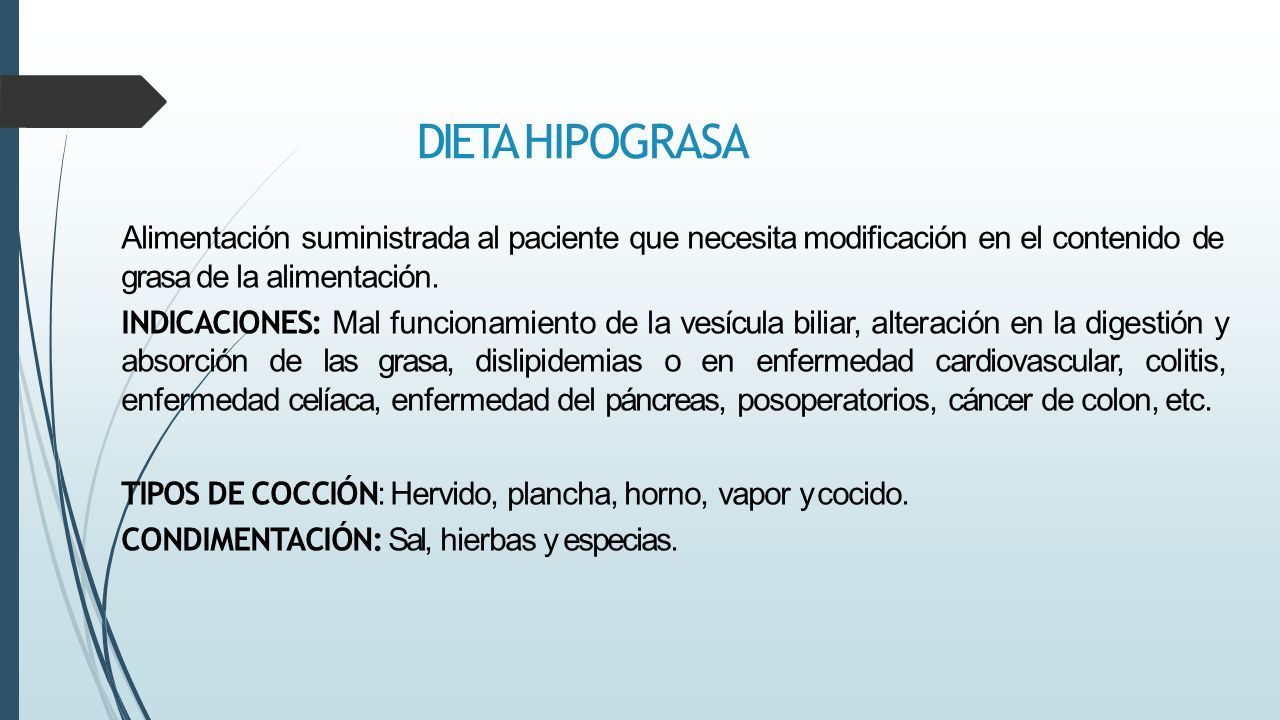 DIETA HIPOGRASA

Alimentación suministrada al paciente que necesita modificación en el contenido de grasa de la alimentación.

INDICACIONES: Mal funcionamiento de la vesícula biliar, alteración en la digestión y absorción de las grasa, dislipidemias o en enfermedad cardiovascular, colitis, enfermedad celíaca, enfermedad del páncreas, posoperatorios, cáncer de colon, etc.

TIPOS DE COCCIÓN: Hervido, plancha, horno, vapor y cocido.
CONDIMENTACIÓN: Sal, hierbas y especias.